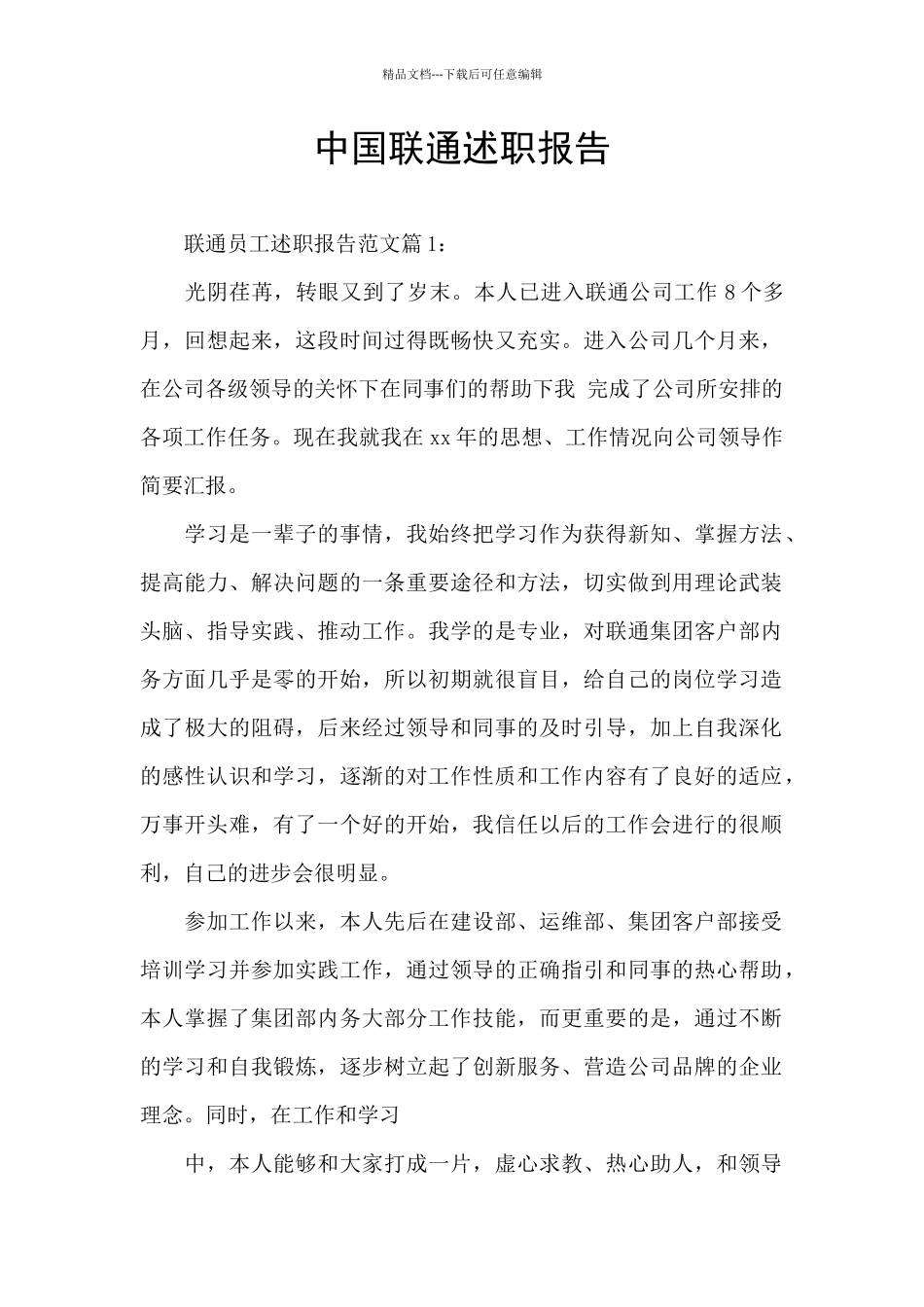 精品文档---下载后可任意编辑

中国联通述职报告

联通员工述职报告范文篇1：

光阴荏苒，转眼又到了岁末。本人已进入联通公司工作8个多月，回想起来，这段时间过得既畅快又充实。进入公司几个月来，在公司各级领导的关怀下在同事们的帮助下我 完成了公司所安排的各项工作任务。现在我就我在xx年的思想、工作情况向公司领导作简要汇报。

学习是一辈子的事情，我始终把学习作为获得新知、掌握方法、提高能力、解决问题的一条重要途径和方法，切实做到用理论武装头脑、指导实践、推动工作。我学的是专业，对联通集团客户部内务方面几乎是零的开始，所以初期就很盲目，给自己的岗位学习造成了极大的阻碍，后来经过领导和同事的及时引导，加上自我深化的感性认识和学习，逐渐的对工作性质和工作内容有了良好的适应，万事开头难，有了一个好的开始，我信任以后的工作会进行的很顺利，自己的进步会很明显。

参加工作以来，本人先后在建设部、运维部、集团客户部接受培训学习并参加实践工作，通过领导的正确指引和同事的热心帮助，本人掌握了集团部内务大部分工作技能，而更重要的是，通过不断的学习和自我锻炼，逐步树立起了创新服务、营造公司品牌的企业理念。同时，在工作和学习

中，本人能够和大家打成一片，虚心求教、热心助人，和领导